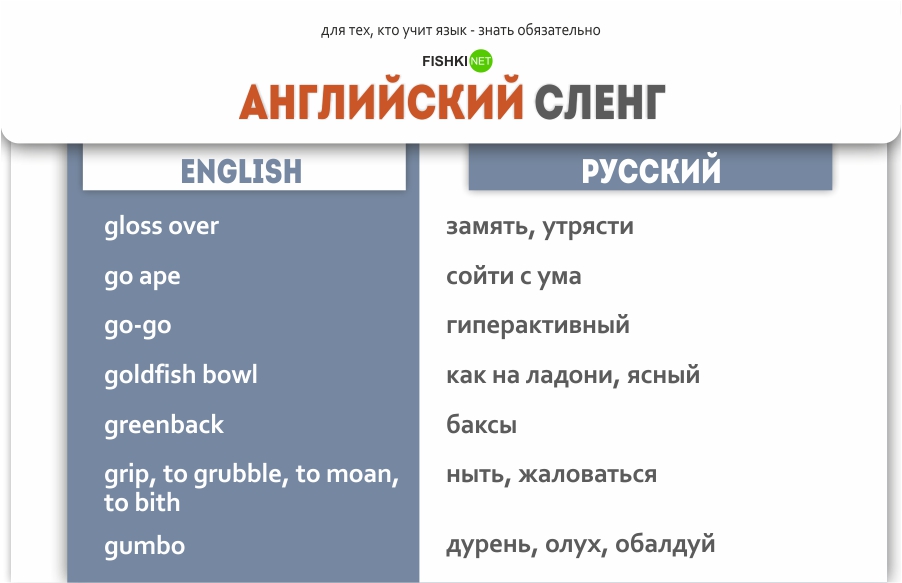 для тех, кто учит язык - знать обязательно

FISHKI NET

АНГЛИЙСКИЙ СЛЕНГ

| ENGLISH | РУССКИЙ |
|---|---|
| gloss over | замять, утрясти |
| go ape | сойти с ума |
| go-go | гиперактивный |
| goldfish bowl | как на ладони, ясный |
| greenback | баксы |
| grip, to grubble, to moan, to bith | ныть, жаловаться |
| gumbo | дурень, олух, обалдуй |